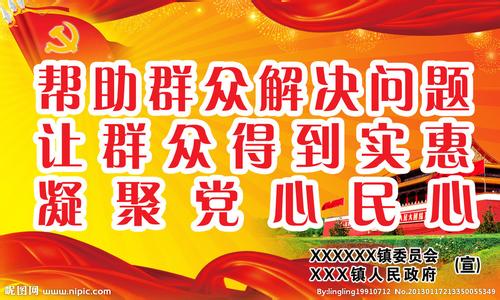 帮助群众解决问题
让群众得到实惠
凝聚党心民心

XXXXXX镇委员会
XXX镇人民政府
(宣)

昵图网 www.nipic.com
By:lingling19910712 No.20130117213350055349